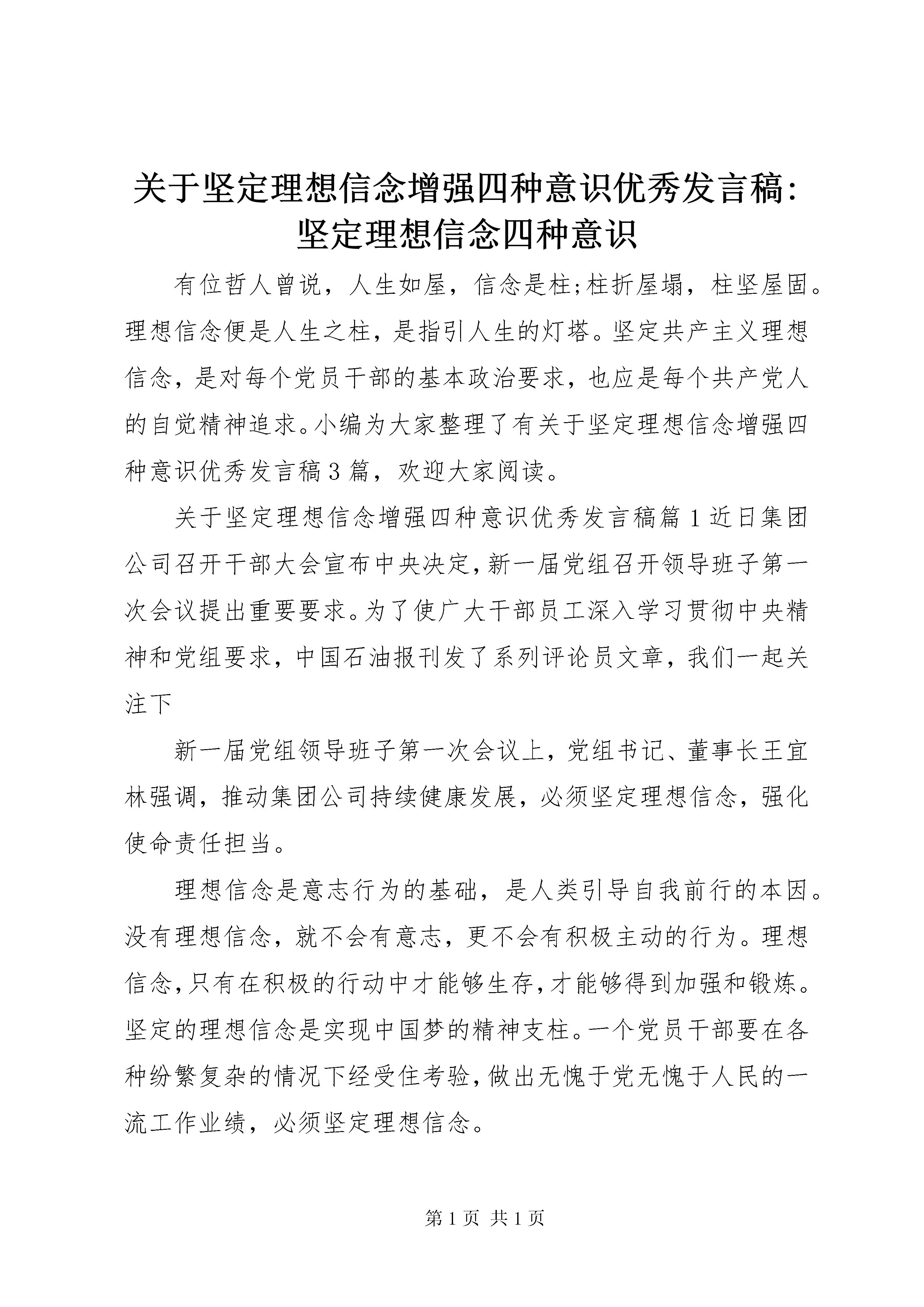 关于坚定理想信念增强四种意识优秀发言稿：坚定理想信念四种意识

有位哲人曾说，人生如屋，信念是柱;柱折屋塌，柱坚屋固。理想信念便是人生之柱，是指引人生的灯塔。坚定共产主义理想信念，是对每个党员干部的基本政治要求，也应是每个共产党人的自觉精神追求。小编为大家整理了有关于坚定理想信念增强四种意识优秀发言稿3篇，欢迎大家阅读。

关于坚定理想信念增强四种意识优秀发言稿篇1近日集团公司召开干部大会宣布中央决定，新一届党组召开领导班子第一次会议提出重要要求。为了使广大干部员工深入学习贯彻中央精神和党组要求，中国石油报刊发了系列评论员文章，我们一起关注下

新一届党组领导班子第一次会议上，党组书记、董事长王宜林强调，推动集团公司持续健康发展，必须坚定理想信念，强化使命责任担当。

理想信念是意志行为的基础，是人类引导自我前行的本因。没有理想信念，就不会有意志，更不会有积极主动的行为。理想信念，只有在积极的行动中才能够生存，才能够得到加强和锻炼。坚定的理想信念是实现中国梦的精神支柱。一个党员干部要在各种纷繁复杂的情况下经受住考验，做出无愧于党无愧于人民的一流工作业绩，必须坚定理想信念。

第1页 共1页